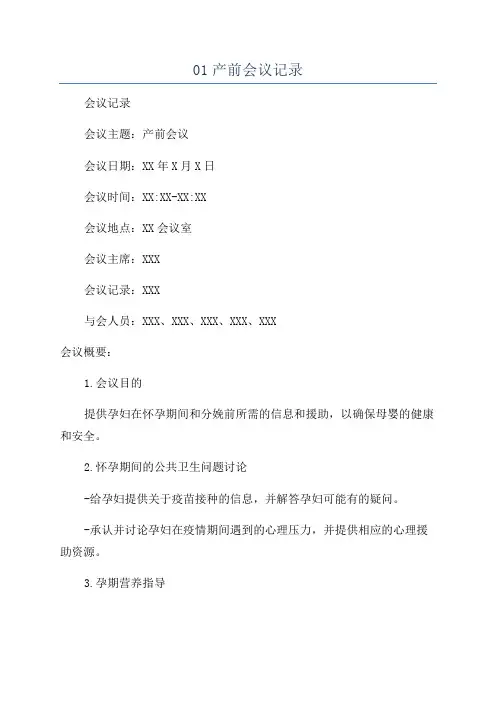 01 产前会议记录

会议记录

会议主题：产前会议

会议日期：XX 年 X 月 X 日

会议时间：XX:XX-XX:XX

会议地点：XX 会议室

会议主席：XXX

会议记录：XXX

与会人员：XXX、XXX、XXX、XXX、XXX

会议概要：

1.会议目的

提供孕妇在怀孕期间和分娩前所需的信息和援助，以确保母婴的健康和安全。

2.怀孕期间的公共卫生问题讨论

-给孕妇提供关于疫苗接种的信息，并解答孕妇可能有的疑问。

-承认并讨论孕妇在疫情期间遇到的心理压力，并提供相应的心理援助资源。

3.孕期营养指导